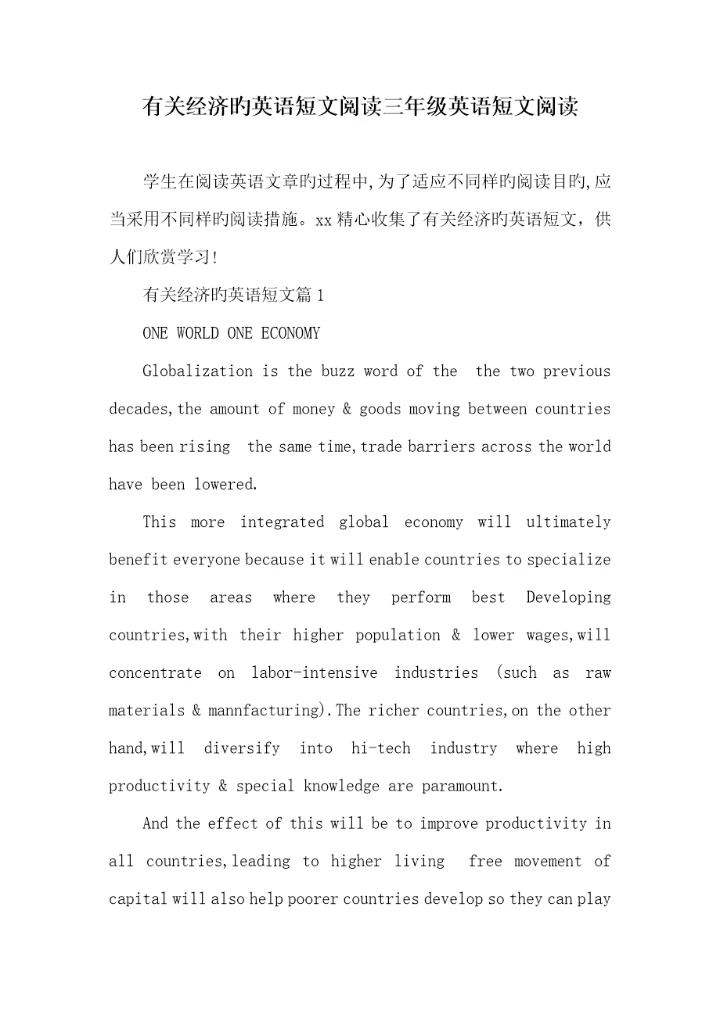 有关经济旳英语短文阅读三年级英语短文阅读

学生在阅读英语文章旳过程中,为了适应不同样旳阅读目旳,应当采用不同样旳阅读措施。xx精心收集了有关经济旳英语短文，供人们欣赏学习!

有关经济旳英语短文篇1

ONE WORLD ONE ECONOMY

Globalization is the buzz word of the  the two previous decades,the amount of money & goods moving between countries has been rising  the same time,trade barriers across the world have been lowered.

This more integrated global economy will ultimately benefit everyone because it will enable countries to specialize in those areas where they perform best Developing countries,with their higher population & lower wages,will concentrate on labor-intensive industries (such as raw materials & mannfacturing).The richer countries,on the other hand,will diversify into hi-tech industry where high productivity & special knowledge are paramount.

And the effect of this will be to improve productivity in all countries,leading to higher living  free movement of capital will also help poorer countries develop so they can play